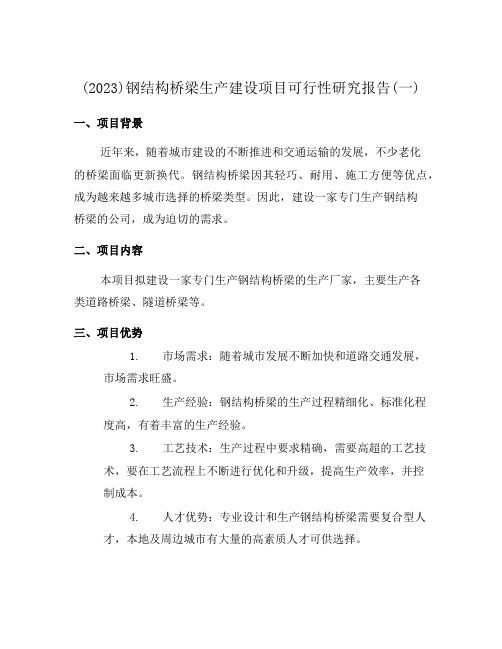 (2023)钢结构桥梁生产建设项目可行性研究报告(一)

一、项目背景

近年来，随着城市建设的不断推进和交通运输的发展，不少老化的桥梁面临更新换代。钢结构桥梁因其轻巧、耐用、施工方便等优点，成为越来越多城市选择的桥梁类型。因此，建设一家专门生产钢结构桥梁的公司，成为迫切的需求。

二、项目内容

本项目拟建设一家专门生产钢结构桥梁的生产厂家，主要生产各类道路桥梁、隧道桥梁等。

三、项目优势

1. 市场需求：随着城市发展不断加快和道路交通发展，市场需求旺盛。

2. 生产经验：钢结构桥梁的生产过程精细化、标准化程度高，有着丰富的生产经验。

3. 工艺技术：生产过程中要求精确，需要高超的工艺技术，要在工艺流程上不断进行优化和升级，提高生产效率，并控制成本。

4. 人才优势：专业设计和生产钢结构桥梁需要复合型人才，本地及周边城市有大量的高素质人才可供选择。